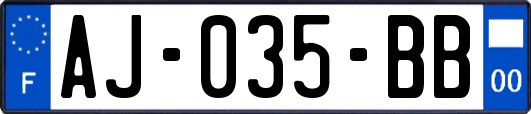 F
AJ-035-BB
00